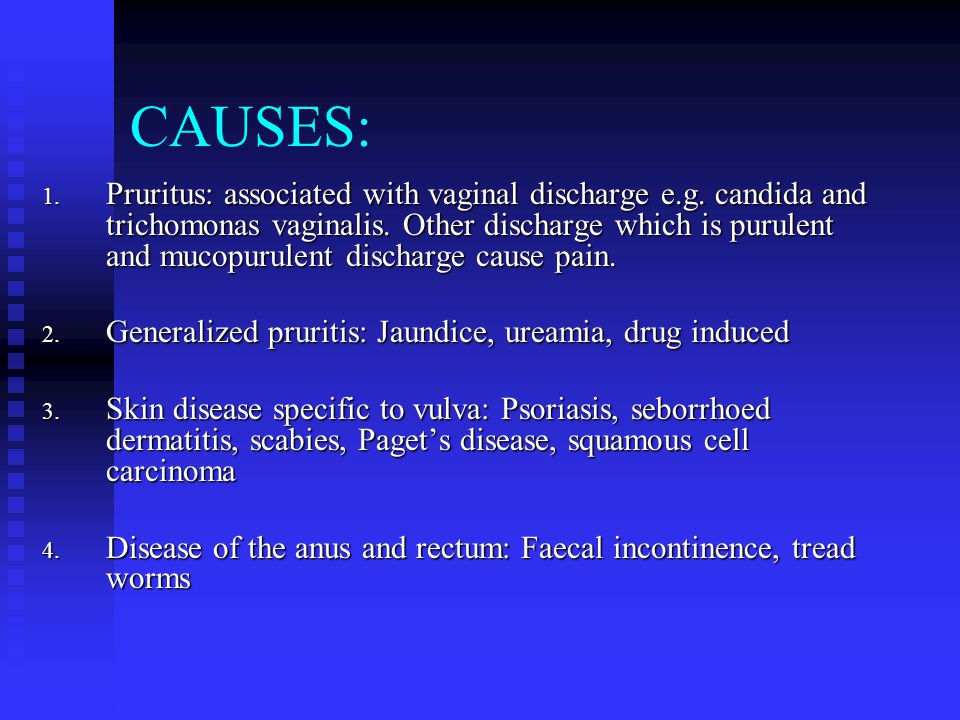 CAUSES:

1. Pruritus: associated with vaginal discharge e.g. candida and trichomonas vaginalis. Other discharge which is purulent and mucopurulent discharge cause pain.

2. Generalized pruritis: Jaundice, ureamia, drug induced

3. Skin disease specific to vulva: Psoriasis, seborrhoed dermatitis, scabies, Paget's disease, squamous cell carcinoma

4. Disease of the anus and rectum: Faecal incontinence, tread worms